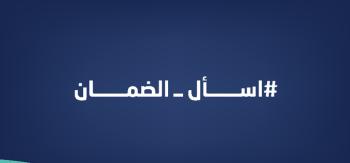 #اسأل_الضمان